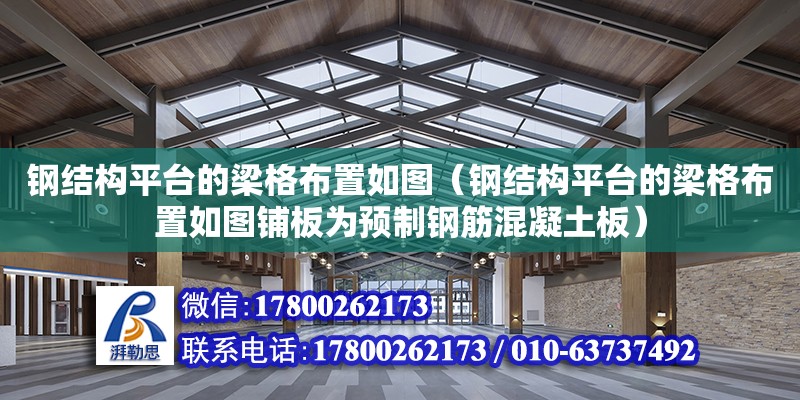 钢结构平台的梁格布置如图（钢结构平台的梁格布置如图铺板为预制钢筋混凝土板）

湃勒思

微信:17800262173

联系电话:17800262173 / 010-63737492